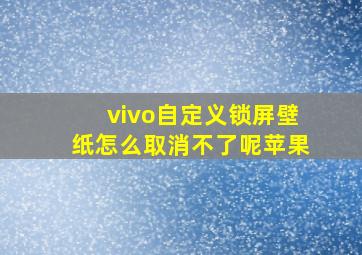 vivo自定义锁屏壁纸怎么取消不了呢苹果